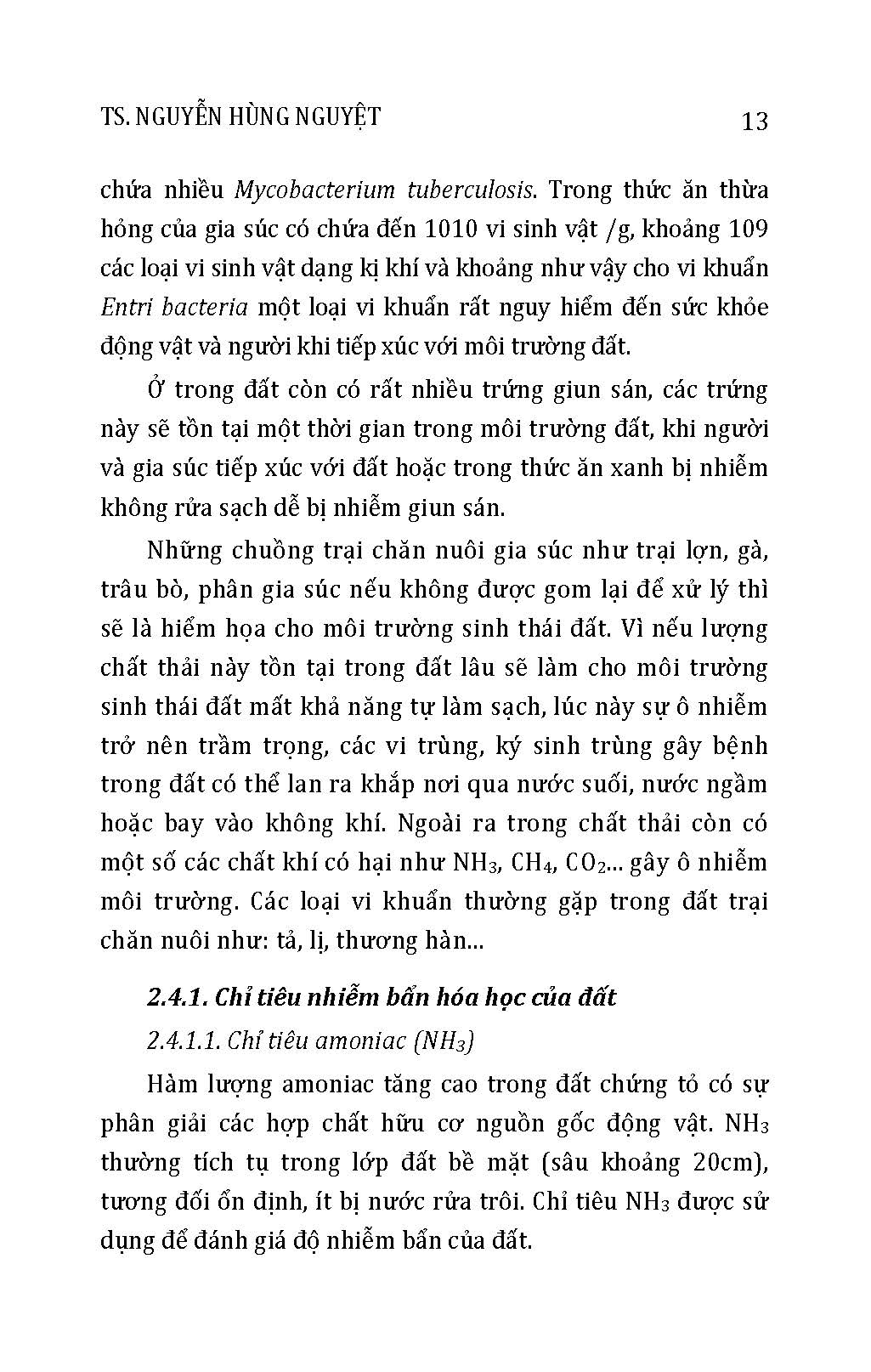 TS. NGUYỄN HÙNG NGUYỆT 13

chứa nhiều Mycobacterium tuberculosis. Trong thức ăn thừa hỏng của gia súc có chứa đến 1010 vi sinh vật /g, khoảng 109 các loại vi sinh vật dạng kị khí và khoảng như vậy cho vi khuẩn Entri bacteria một loại vi khuẩn rất nguy hiểm đến sức khỏe động vật và người khi tiếp xúc với môi trường đất.

Ở trong đất còn có rất nhiều trứng giun sán, các trứng này sẽ tồn tại một thời gian trong môi trường đất, khi người và gia súc tiếp xúc với đất hoặc trong thức ăn xanh bị nhiễm không rửa sạch dễ bị nhiễm giun sán.

Những chuồng trại chăn nuôi gia súc như trại lợn, gà, trâu bò, phân gia súc nếu không được gom lại để xử lý thì sẽ là hiểm họa cho môi trường sinh thái đất. Vì nếu lượng chất thải này tồn tại trong đất lâu sẽ làm cho môi trường sinh thái đất mất khả năng tự làm sạch, lúc này sự ô nhiễm trở nên trầm trọng, các vi trùng, ký sinh trùng gây bệnh trong đất có thể lan ra khắp nơi qua nước suối, nước ngầm hoặc bay vào không khí. Ngoài ra trong chất thải còn có một số các chất khí có hại như $NH_3$, $CH_4$, $CO_2$... gây ô nhiễm môi trường. Các loại vi khuẩn thường gặp trong đất trại chăn nuôi như: tả, lị, thương hàn...

2.4.1. Chỉ tiêu nhiễm bẩn hóa học của đất

2.4.1.1. Chỉ tiêu amoniac ($NH_3$)

Hàm lượng amoniac tăng cao trong đất chứng tỏ có sự phân giải các hợp chất hữu cơ nguồn gốc động vật. $NH_3$ thường tích tụ trong lớp đất bề mặt (sâu khoảng 20cm), tương đối ổn định, ít bị nước rửa trôi. Chỉ tiêu $NH_3$ được sử dụng để đánh giá độ nhiễm bẩn của đất.